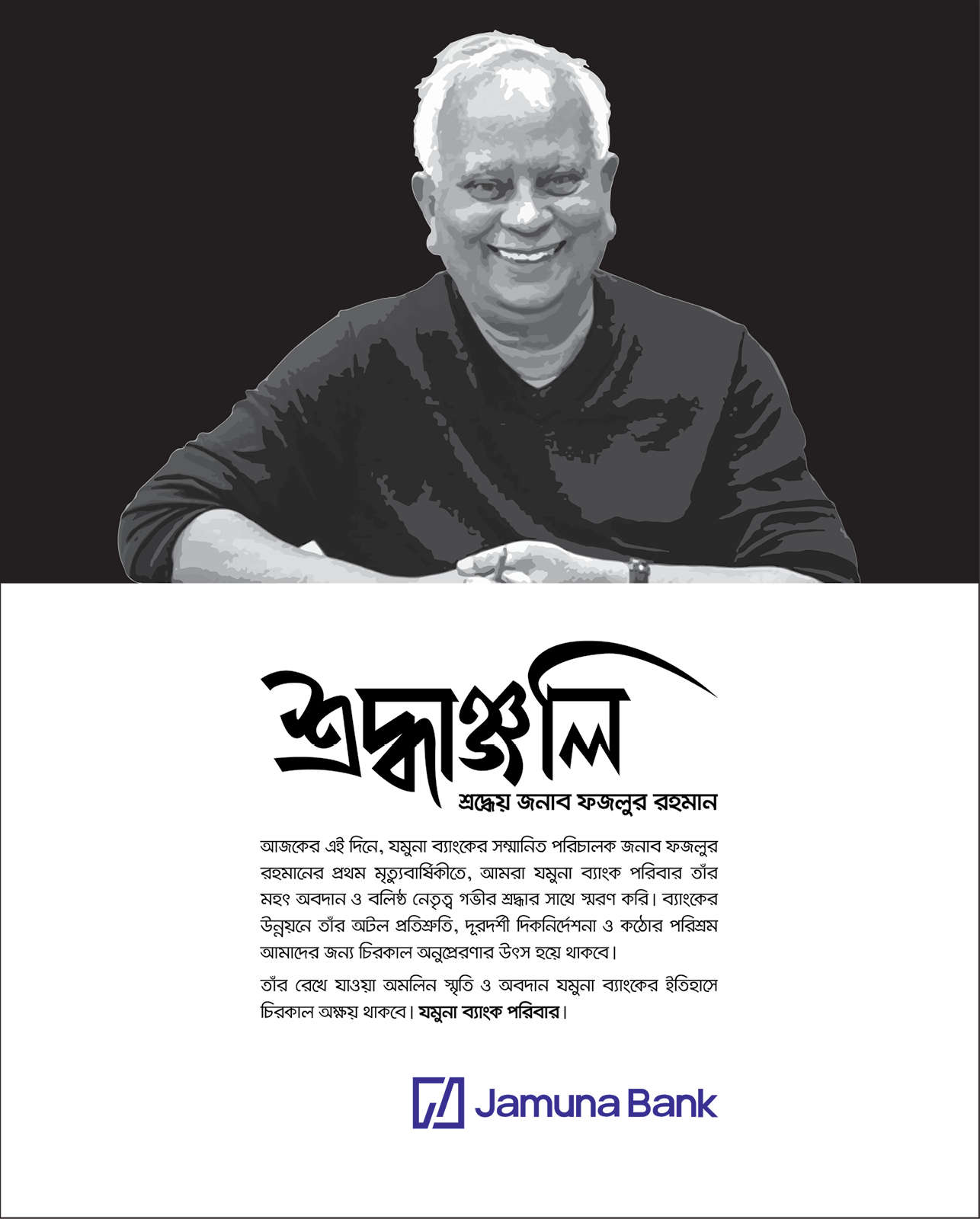 শ্রদ্ধাঞ্জলি

শ্রদ্ধেয় জনাব ফজলুর রহমান

আজকের এই দিনে, যমুনা ব্যাংকের সম্মানিত পরিচালক জনাব ফজলুর রহমানের প্রথম মৃত্যুবার্ষিকীতে, আমরা যমুনা ব্যাংক পরিবার তাঁর মহৎ অবদান ও বলিষ্ঠ নেতৃত্ব গভীর শ্রদ্ধার সাথে স্মরণ করি। ব্যাংকের উন্নয়নে তাঁর অটল প্রতিশ্রুতি, দূরদর্শী দিকনির্দেশনা ও কঠোর পরিশ্রম আমাদের জন্য চিরকাল অনুপ্রেরণার উৎস হয়ে থাকবে।

তাঁর রেখে যাওয়া অমলিন স্মৃতি ও অবদান যমুনা ব্যাংকের ইতিহাসে চিরকাল অক্ষয় থাকবে। যমুনা ব্যাংক পরিবার।

Jamuna Bank